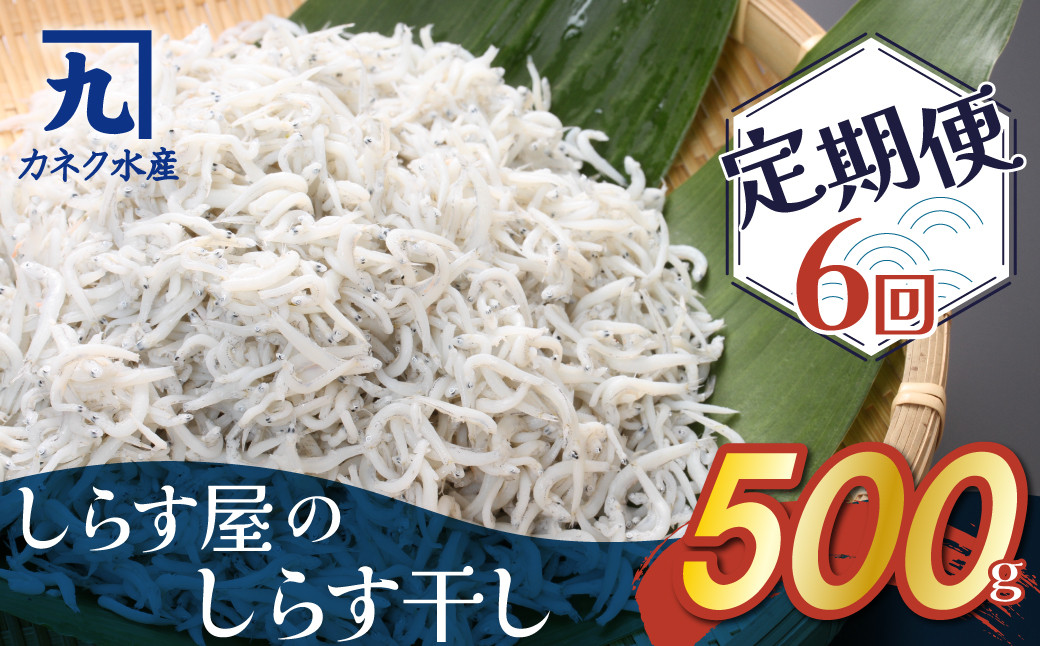 九
カネク水産

定期便
6回

しらす屋の
しらす干し

500g